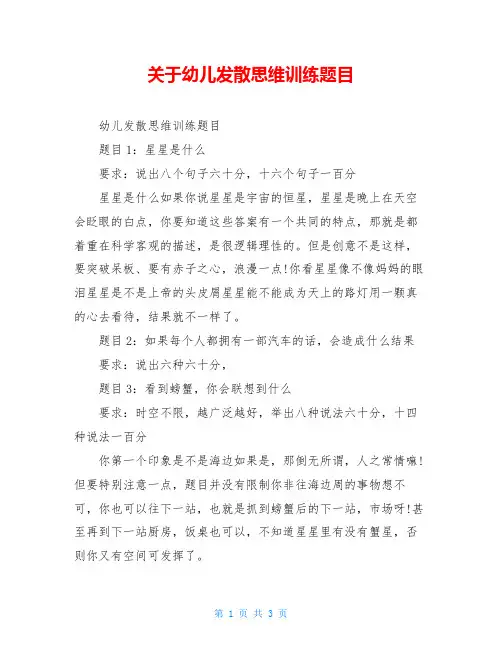 关于幼儿发散思维训练题目

幼儿发散思维训练题目

题目1：星星是什么

要求：说出八个句子六十分，十六个句子一百分

星星是什么如果你说星星是宇宙的恒星，星星是晚上在天空会眨眼的白点，你要知道这些答案有一个共同的特点，那就是都着重在科学客观的描述，是很逻辑理性的。但是创意不是这样，要突破呆板、要有赤子之心，浪漫一点!你看星星像不像妈妈的眼泪星星是不是上帝的头皮屑星星能不能成为天上的路灯用一颗真的心去看待，结果就不一样了。

题目2：如果每个人都拥有一部汽车的话，会造成什么结果

要求：说出六种六十分，

题目3：看到螃蟹，你会联想到什么

要求：时空不限，越广泛越好，举出八种说法六十分，十四种说法一百分

你第一个印象是不是海边如果是，那倒无所谓，人之常情嘛!但要特别注意一点，题目并没有限制你非往海边周的事物想不可，你也可以往下一站，也就是抓到螃蟹后的下一站，市场呀!甚至再到下一站厨房，饭桌也可以，不知道星星里有没有蟹星，否则你又有空间可发挥了。

第 1 页 共 3 页